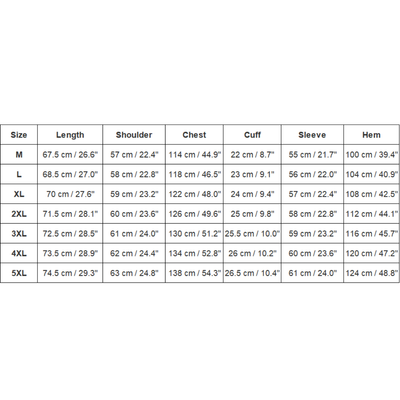 | Size | Length | Shoulder | Chest | Cuff | Sleeve | Hem |
|---|---|---|---|---|---|---|
| M | 67.5 cm / 26.6" | 57 cm / 22.4" | 114 cm / 44.9" | 22 cm / 8.7" | 55 cm / 21.7" | 100 cm / 39.4" |
| L | 68.5 cm / 27.0" | 58 cm / 22.8" | 118 cm / 46.5" | 23 cm / 9.1" | 56 cm / 22.0" | 104 cm / 40.9" |
| XL | 70 cm / 27.6" | 59 cm / 23.2" | 122 cm / 48.0" | 24 cm / 9.4" | 57 cm / 22.4" | 108 cm / 42.5" |
| 2XL | 71.5 cm / 28.1" | 60 cm / 23.6" | 126 cm / 49.6" | 25 cm / 9.8" | 58 cm / 22.8" | 112 cm / 44.1" |
| 3XL | 72.5 cm / 28.5" | 61 cm / 24.0" | 130 cm / 51.2" | 25.5 cm / 10.0" | 59 cm / 23.2" | 116 cm / 45.7" |
| 4XL | 73.5 cm / 28.9" | 62 cm / 24.4" | 134 cm / 52.8" | 26 cm / 10.2" | 60 cm / 23.6" | 120 cm / 47.2" |
| 5XL | 74.5 cm / 29.3" | 63 cm / 24.8" | 138 cm / 54.3" | 26.5 cm / 10.4" | 61 cm / 24.0" | 124 cm / 48.8" |